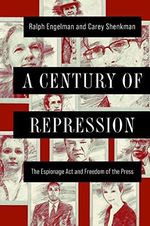 Ralph Engelman and Carey Shenkman

A CENTURY OF REPRESSION

The Espionage Act and Freedom of the Press